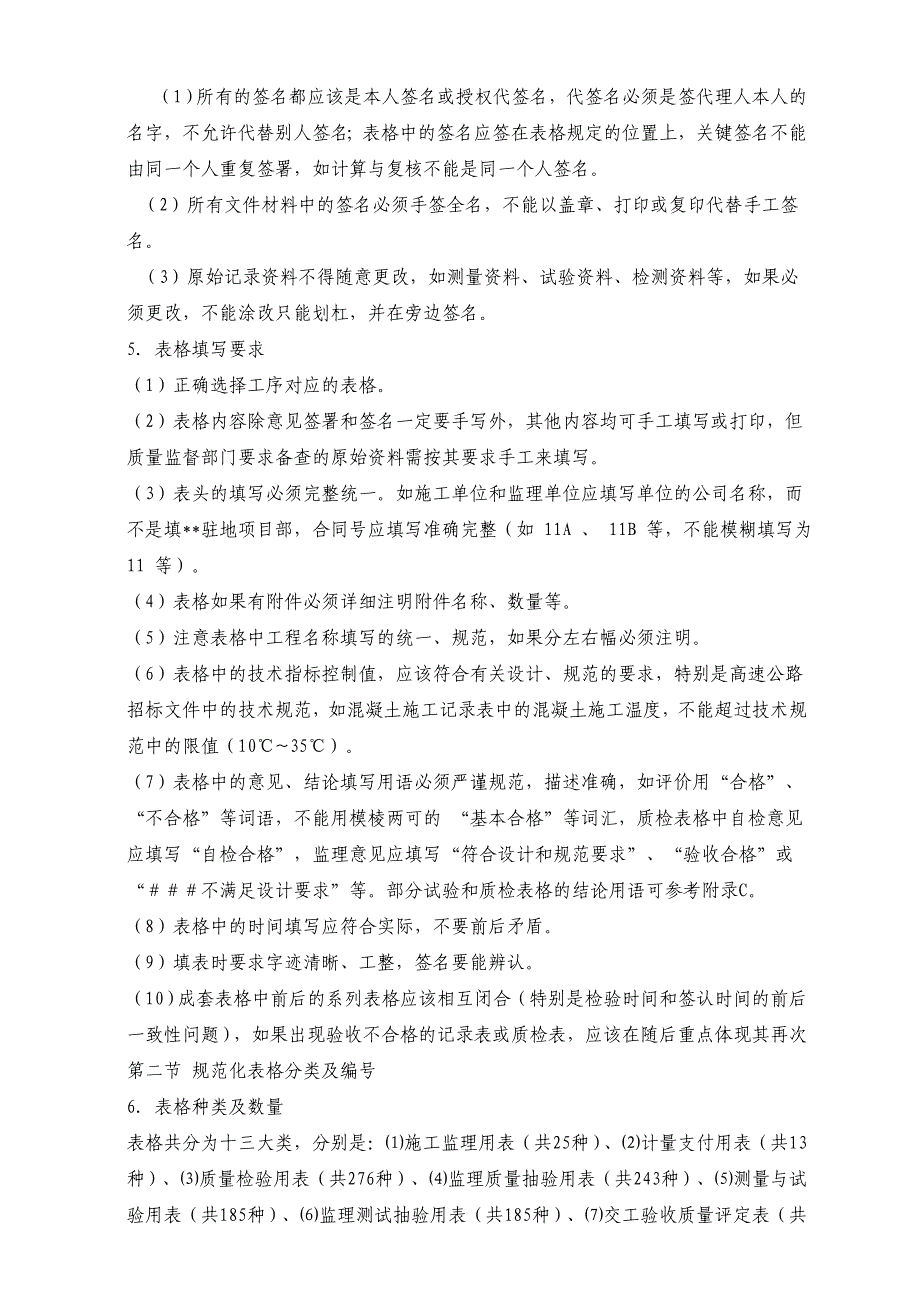 （1）所有的签名都应该是本人签名或授权代签名，代签名必须是签代理人本人的名字，不允许代替别人签名；表格中的签名应签在表格规定的位置上，关键签名不能由同一个人重复签署，如计算与复核不能是同一个人签名。

（2）所有文件材料中的签名必须手签全名，不能以盖章、打印或复印代替手工签名。

（3）原始记录资料不得随意更改，如测量资料、试验资料、检测资料等，如果必须更改，不能涂改只能划杠，并在旁边签名。

5. 表格填写要求

（1）正确选择工序对应的表格。

（2）表格内容除意见签署和签名一定要手写外，其他内容均可手工填写或打印，但质量监督部门要求备查的原始资料需按其要求手工来填写。

（3）表头的填写必须完整统一。如施工单位和监理单位应填写单位的公司名称，而不是填**驻地项目部，合同号应填写准确完整（如 11A 、 11B 等，不能模糊填写为 11 等）。

（4）表格如果有附件必须详细注明附件名称、数量等。

（5）注意表格中工程名称填写的统一、规范，如果分左右幅必须注明。

（6）表格中的技术指标控制值，应该符合有关设计、规范的要求，特别是高速公路招标文件中的技术规范，如混凝土施工记录表中的混凝土施工温度，不能超过技术规范中的限值（10℃～35℃）。

（7）表格中的意见、结论填写用语必须严谨规范，描述准确，如评价用“合格”、“不合格”等词语，不能用模棱两可的 “基本合格”等词汇，质检表格中自检意见应填写“自检合格”，监理意见应填写“符合设计和规范要求”、“验收合格”或“＃＃＃不满足设计要求”等。部分试验和质检表格的结论用语可参考附录C。

（8）表格中的时间填写应符合实际，不要前后矛盾。

（9）填表时要求字迹清晰、工整，签名要能辨认。

（10）成套表格中前后的系列表格应该相互闭合（特别是检验时间和签认时间的前后一致性问题），如果出现验收不合格的记录表或质检表，应该在随后重点体现其再次

第二节 规范化表格分类及编号

6. 表格种类及数量

表格共分为十三大类，分别是：⑴施工监理用表（共25种）、⑵计量支付用表（共13种）、⑶质量检验用表（共276种）、⑷监理质量抽验用表（共243种）、⑸测量与试验用表（共185种）、⑹监理测试抽验用表（共185种）、⑺交工验收质量评定表（共